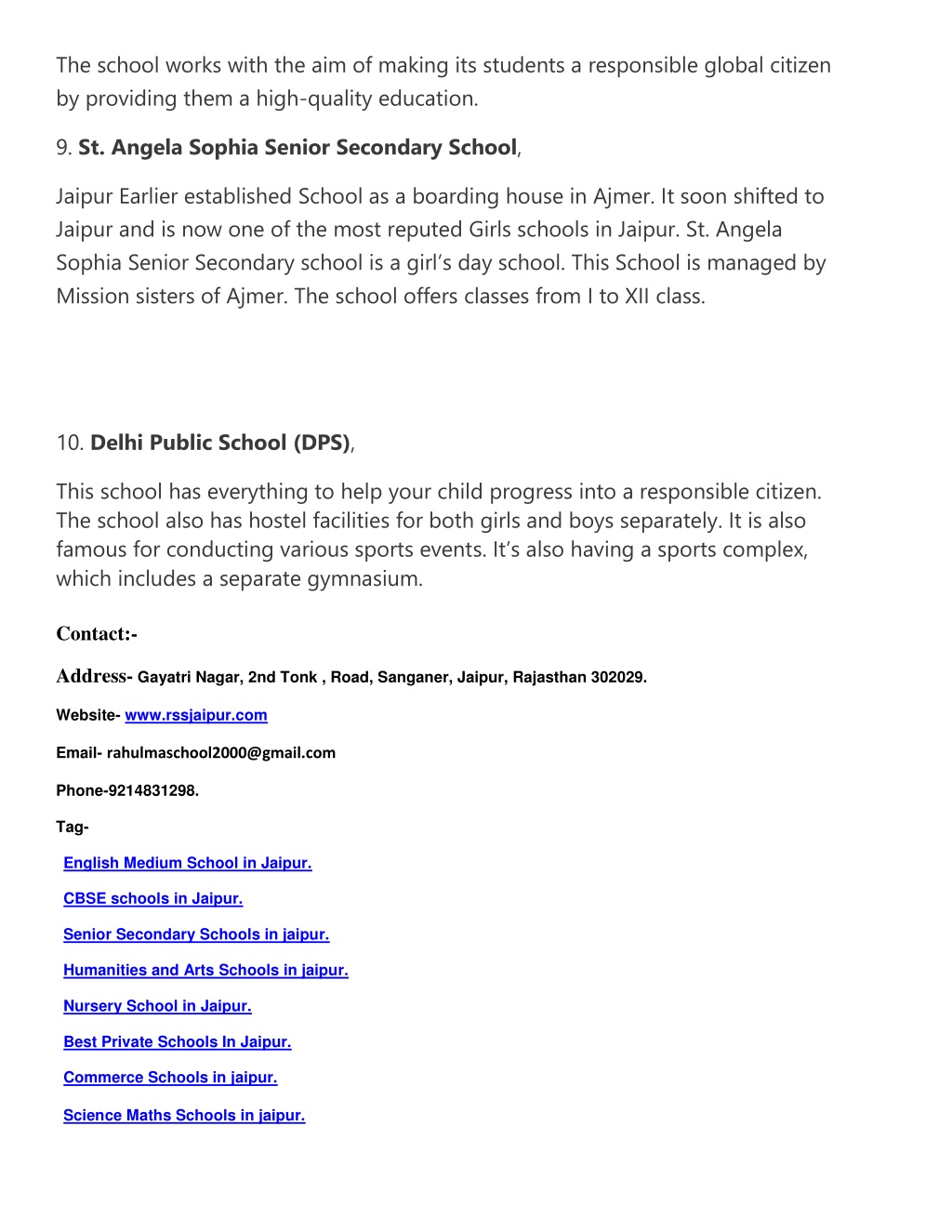 The school works with the aim of making its students a responsible global citizen by providing them a high-quality education.

9. St. Angela Sophia Senior Secondary School,

Jaipur Earlier established School as a boarding house in Ajmer. It soon shifted to Jaipur and is now one of the most reputed Girls schools in Jaipur. St. Angela Sophia Senior Secondary school is a girl's day school. This School is managed by Mission sisters of Ajmer. The school offers classes from I to XII class.

10. Delhi Public School (DPS),

This school has everything to help your child progress into a responsible citizen. The school also has hostel facilities for both girls and boys separately. It is also famous for conducting various sports events. It's also having a sports complex, which includes a separate gymnasium.

Contact:-

Address- Gayatri Nagar, 2nd Tonk , Road, Sanganer, Jaipur, Rajasthan 302029.

Website- www.rssjaipur.com

Email- rahulmaschool2000@gmail.com

Phone-9214831298.

Tag-

English Medium School in Jaipur.

CBSE schools in Jaipur.

Senior Secondary Schools in jaipur.

Humanities and Arts Schools in jaipur.

Nursery School in Jaipur.

Best Private Schools In Jaipur.

Commerce Schools in jaipur.

Science Maths Schools in jaipur.